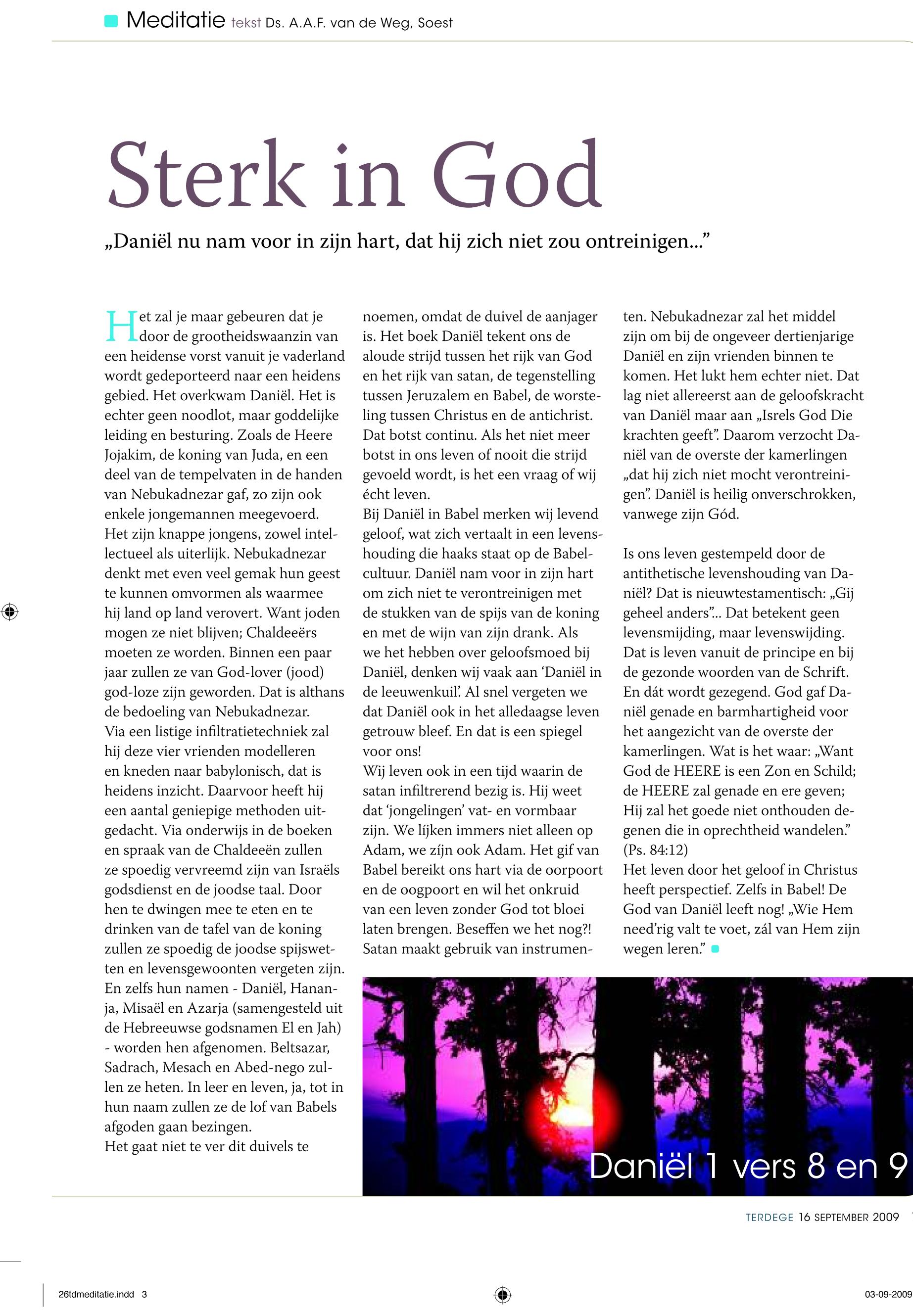 Meditatie tekst Ds. A.A.F. van de Weg, Soest

Sterk in God

„Daniël nu nam voor in zijn hart, dat hij zich niet zou ontreinigen...”

Het zal je maar gebeuren dat je door de grootheidswaanzin van een heidense vorst vanuit je vaderland wordt gedeporteerd naar een heidens gebied. Het overkwam Daniël. Het is echter geen noodlot, maar goddelijke leiding en besturing. Zoals de Heere Jojakim, de koning van Juda, en een deel van de tempelvaten in de handen van Nebukadnezar gaf, zo zijn ook enkele jongemannen meegevoerd. Het zijn knappe jongens, zowel intellectueel als uiterlijk. Nebukadnezar denkt met even veel gemak hun geest te kunnen omvormen als waarmee hij land op land verovert. Want joden mogen ze niet blijven; Chaldeeërs moeten ze worden. Binnen een paar jaar zullen ze van God-lover (jood) god-loze zijn geworden. Dat is althans de bedoeling van Nebukadnezar.
Via een listige infiltratietechniek zal hij deze vier vrienden modelleren en kneden naar babylonisch, dat is heidens inzicht. Daarvoor heeft hij een aantal geniepige methoden uitgedacht. Via onderwijs in de boeken en spraak van de Chaldeeën zullen ze spoedig vervreemd zijn van Israëls godsdienst en de joodse taal. Door hen te dwingen mee te eten en te drinken van de tafel van de koning zullen ze spoedig de joodse spijswetten en levensgewoonten vergeten zijn. En zelfs hun namen - Daniël, Hananja, Misaël en Azarja (samengesteld uit de Hebreeuwse godsnamen El en Jah) - worden hen afgenomen. Beltsazar, Sadrach, Mesach en Abed-nego zullen ze heten. In leer en leven, ja, tot in hun naam zullen ze de lof van Babels afgoden gaan bezingen.
Het gaat niet te ver dit duivels te noemen, omdat de duivel de aanjager is. Het boek Daniël tekent ons de aloude strijd tussen het rijk van God en het rijk van satan, de tegenstelling tussen Jeruzalem en Babel, de worsteling tussen Christus en de antichrist. Dat botst continu. Als het niet meer botst in ons leven of nooit die strijd gevoeld wordt, is het een vraag of wij écht leven.
Bij Daniël in Babel merken wij levend geloof, wat zich vertaalt in een levenshouding die haaks staat op de Babelcultuur. Daniël nam voor in zijn hart om zich niet te verontreinigen met de stukken van de spijs van de koning en met de wijn van zijn drank. Als we het hebben over geloofsmoed bij Daniël, denken wij vaak aan ‘Daniël in de leeuwenkuil’. Al snel vergeten we dat Daniël ook in het alledaagse leven getrouw bleef. En dat is een spiegel voor ons!
Wij leven ook in een tijd waarin de satan infiltrerend bezig is. Hij weet dat ‘jongelingen’ vat- en vormbaar zijn. We lijken immers niet alleen op Adam, we zíjn ook Adam. Het gif van Babel bereikt ons hart via de oorpoort en de oogpoort en wil het onkruid van een leven zonder God tot bloei laten brengen. Beseffen we het nog?! Satan maakt gebruik van instrumenten. Nebukadnezar zal het middel zijn om bij de ongeveer dertienjarige Daniël en zijn vrienden binnen te komen. Het lukt hem echter niet. Dat lag niet allereerst aan de geloofskracht van Daniël maar aan „Isrels God Die krachten geeft”. Daarom verzocht Daniël van de overste der kamerlingen „dat hij zich niet mocht verontreinigen”. Daniël is heilig onverschrokken, vanwege zijn Gód.

Is ons leven gestempeld door de antithetische levenshouding van Daniël? Dat is nieuwtestamentisch: „Gij geheel anders”... Dat betekent geen levensmijding, maar levenswijding. Dat is leven vanuit de principe en bij de gezonde woorden van de Schrift. En dát wordt gezegend. God gaf Daniël genade en barmhartigheid voor het aangezicht van de overste der kamerlingen. Wat is het waar: „Want God de HEERE is een Zon en Schild; de HEERE zal genade en ere geven; Hij zal het goede niet onthouden degenen die in oprechtheid wandelen.” (Ps. 84:12)
Het leven door het geloof in Christus heeft perspectief. Zelfs in Babel! De God van Daniël leeft nog! „Wie Hem need’rig valt te voet, zál van Hem zijn wegen leren.”

Daniël 1 vers 8 en 9

TERDEGE 16 SEPTEMBER 2009

26tdmeditatie.indd 3

03-09-2009